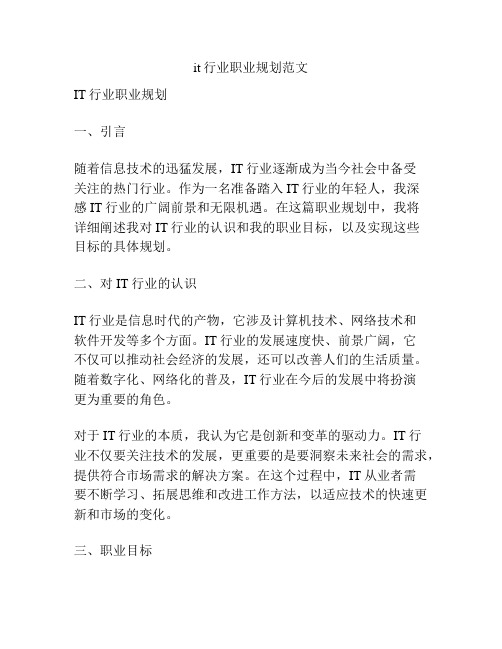 it 行业职业规划范文

IT 行业职业规划

一、引言

随着信息技术的迅猛发展，IT 行业逐渐成为当今社会中备受关注的热门行业。作为一名准备踏入 IT 行业的年轻人，我深感 IT 行业的广阔前景和无限机遇。在这篇职业规划中，我将详细阐述我对 IT 行业的认识和我的职业目标，以及实现这些目标的具体规划。

二、对 IT 行业的认识

IT 行业是信息时代的产物，它涉及计算机技术、网络技术和软件开发等多个方面。IT 行业的发展速度快、前景广阔，它不仅可以推动社会经济的发展，还可以改善人们的生活质量。随着数字化、网络化的普及，IT 行业在今后的发展中将扮演更为重要的角色。

对于 IT 行业的本质，我认为它是创新和变革的驱动力。IT 行业不仅要关注技术的发展，更重要的是要洞察未来社会的需求，提供符合市场需求的解决方案。在这个过程中，IT 从业者需要不断学习、拓展思维和改进工作方法，以适应技术的快速更新和市场的变化。

三、职业目标